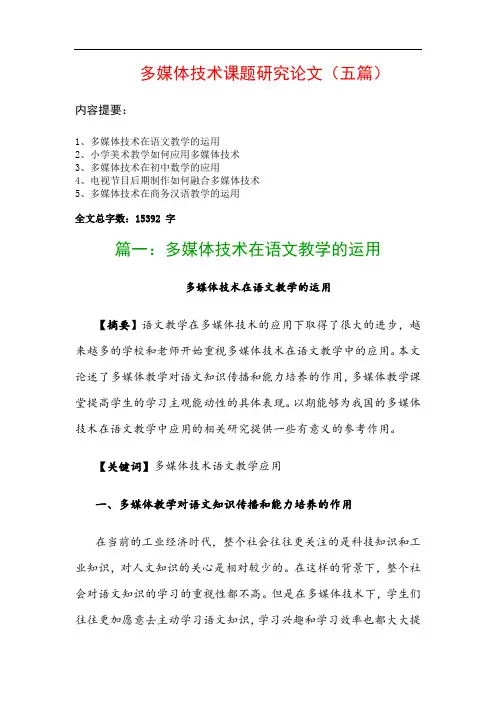 多媒体技术课题研究论文（五篇）

内容提要：

1、多媒体技术在语文教学的运用
2、小学美术教学如何应用多媒体技术
3、多媒体技术在初中数学的应用
4、电视节目后期制作如何融合多媒体技术
5、多媒体技术在商务汉语教学的运用

全文总字数：15392 字

篇一：多媒体技术在语文教学的运用

多媒体技术在语文教学的运用

【摘要】语文教学在多媒体技术的应用下取得了很大的进步，越来越多的学校和老师开始重视多媒体技术在语文教学中的应用。本文论述了多媒体教学对语文知识传播和能力培养的作用，多媒体教学课堂提高学生的学习主观能动性的具体表现。以期能够为我国的多媒体技术在语文教学中应用的相关研究提供一些有意义的参考作用。

【关键词】多媒体技术语文教学应用

一、多媒体教学对语文知识传播和能力培养的作用

在当前的工业经济时代，整个社会往往更关注的是科技知识和工业知识，对人文知识的关心是相对较少的。在这样的背景下，整个社会对语文知识的学习的重视性都不高。但是在多媒体技术下，学生们往往更加愿意去主动学习语文知识，学习兴趣和学习效率也都大大提